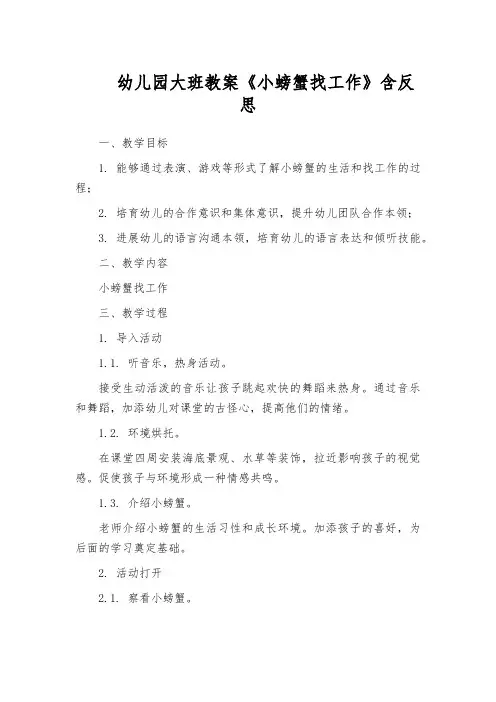 幼儿园大班教案《小螃蟹找工作》含反思

一、教学目标

1. 能够通过表演、游戏等形式了解小螃蟹的生活和找工作的过程；

2. 培育幼儿的合作意识和集体意识，提升幼儿团队合作本领；

3. 进展幼儿的语言沟通本领，培育幼儿的语言表达和倾听技能。

二、教学内容

小螃蟹找工作

三、教学过程

1. 导入活动

1.1. 听音乐，热身活动。

接受生动活泼的音乐让孩子跳起欢快的舞蹈来热身。通过音乐和舞蹈，加添幼儿对课堂的古怪心，提高他们的情绪。

1.2. 环境烘托。

在课堂四周安装海底景观、水草等装饰，拉近影响孩子的视觉感。促使孩子与环境形成一种情感共鸣。

1.3. 介绍小螃蟹。

老师介绍小螃蟹的生活习性和成长环境。加添孩子的喜好，为后面的学习奠定基础。

2. 活动打开

2.1. 察看小螃蟹。